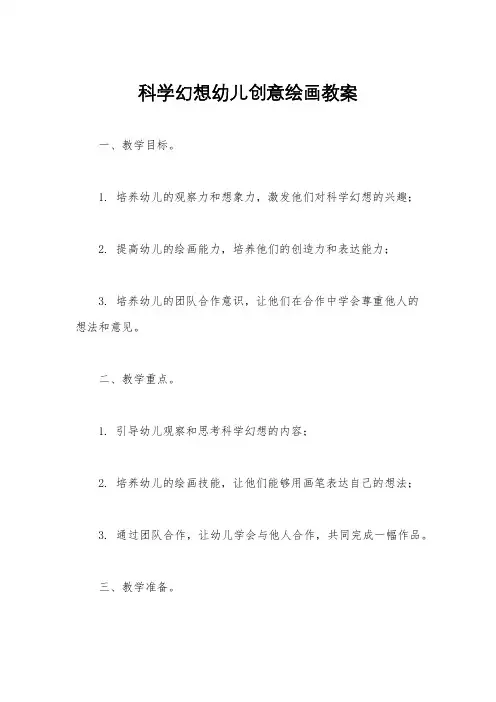 科学幻想幼儿创意绘画教案

一、教学目标。

1. 培养幼儿的观察力和想象力，激发他们对科学幻想的兴趣；

2. 提高幼儿的绘画能力，培养他们的创造力和表达能力；

3. 培养幼儿的团队合作意识，让他们在合作中学会尊重他人的想法和意见。

二、教学重点。

1. 引导幼儿观察和思考科学幻想的内容；

2. 培养幼儿的绘画技能，让他们能够用画笔表达自己的想法；

3. 通过团队合作，让幼儿学会与他人合作，共同完成一幅作品。

三、教学准备。